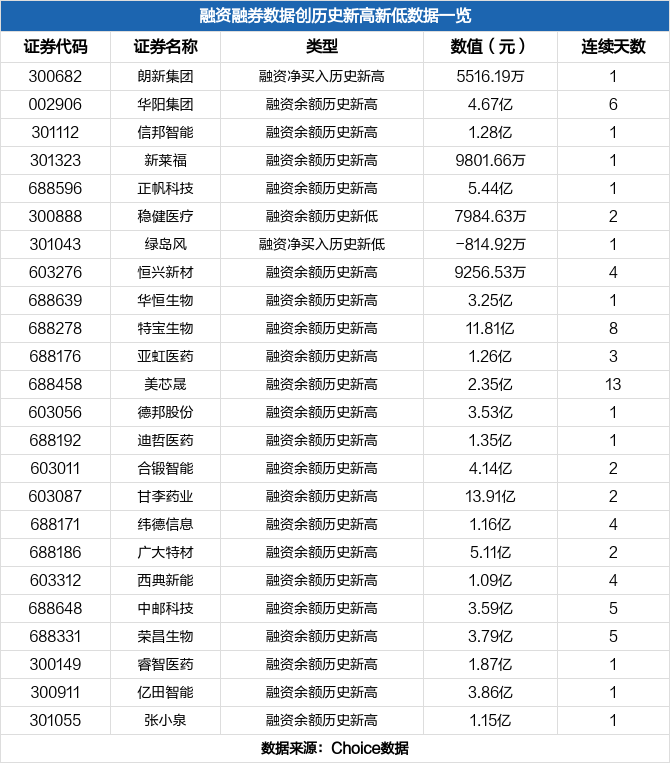 融资融券数据创历史新高新低数据一览

| 证券代码 | 证券名称 | 类型 | 数值（元） | 连续天数 |
|---|---|---|---|---|
| 300682 | 朗新集团 | 融资净买入历史新高 | 5516.19万 | 1 |
| 002906 | 华阳集团 | 融资余额历史新高 | 4.67亿 | 6 |
| 301112 | 信邦智能 | 融资余额历史新高 | 1.28亿 | 1 |
| 301323 | 新莱福 | 融资余额历史新高 | 9801.66万 | 1 |
| 688596 | 正帆科技 | 融资余额历史新高 | 5.44亿 | 1 |
| 300888 | 稳健医疗 | 融资余额历史新低 | 7984.63万 | 2 |
| 301043 | 绿岛风 | 融资净买入历史新低 | -814.92万 | 1 |
| 603276 | 恒兴新材 | 融资余额历史新高 | 9256.53万 | 4 |
| 688639 | 华恒生物 | 融资余额历史新高 | 3.25亿 | 1 |
| 688278 | 特宝生物 | 融资余额历史新高 | 11.81亿 | 8 |
| 688176 | 亚虹医药 | 融资余额历史新高 | 1.26亿 | 3 |
| 688458 | 美芯晟 | 融资余额历史新高 | 2.35亿 | 13 |
| 603056 | 德邦股份 | 融资余额历史新高 | 3.53亿 | 1 |
| 688192 | 迪哲医药 | 融资余额历史新高 | 1.35亿 | 1 |
| 603011 | 合锻智能 | 融资余额历史新高 | 4.14亿 | 2 |
| 603087 | 甘李药业 | 融资余额历史新高 | 13.91亿 | 2 |
| 688171 | 纬德信息 | 融资余额历史新高 | 1.16亿 | 4 |
| 688186 | 广大特材 | 融资余额历史新高 | 5.11亿 | 2 |
| 603312 | 西典新能 | 融资余额历史新高 | 1.09亿 | 4 |
| 688648 | 中邮科技 | 融资余额历史新高 | 3.59亿 | 5 |
| 688331 | 荣昌生物 | 融资余额历史新高 | 3.79亿 | 5 |
| 300149 | 睿智医药 | 融资余额历史新高 | 1.87亿 | 1 |
| 300911 | 亿田智能 | 融资余额历史新高 | 3.86亿 | 1 |
| 301055 | 张小泉 | 融资余额历史新高 | 1.15亿 | 1 |

数据来源：Choice数据